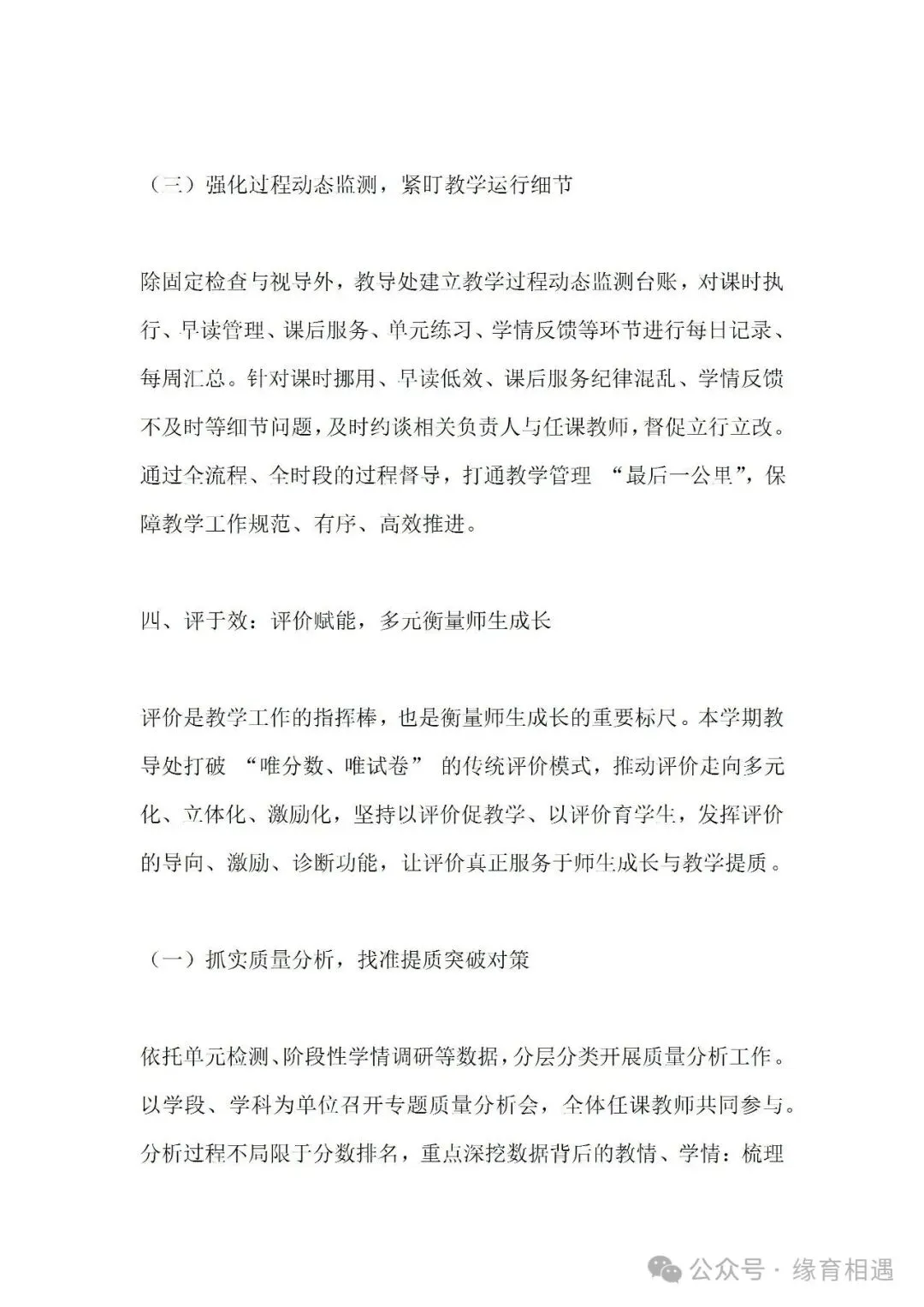 （三）强化过程动态监测，紧盯教学运行细节

除固定检查与视导外，教导处建立教学过程动态监测台账，对课时执行、早读管理、课后服务、单元练习、学情反馈等环节进行每日记录、每周汇总。针对课时挪用、早读低效、课后服务纪律混乱、学情反馈不及时等细节问题，及时约谈相关负责人与任课教师，督促立行立改。通过全流程、全时段的过程督导，打通教学管理 “最后一公里”，保障教学工作规范、有序、高效推进。

四、评于效：评价赋能，多元衡量师生成长

评价是教学工作的指挥棒，也是衡量师生成长的重要标尺。本学期教导处打破 “唯分数、唯试卷” 的传统评价模式，推动评价走向多元化、立体化、激励化，坚持以评价促教学、以评价育学生，发挥评价的导向、激励、诊断功能，让评价真正服务于师生成长与教学提质。

（一）抓实质量分析，找准提质突破对策

依托单元检测、阶段性学情调研等数据，分层分类开展质量分析工作。以学段、学科为单位召开专题质量分析会，全体任课教师共同参与。分析过程不局限于分数排名，重点深挖数据背后的教情、学情：梳理

公众号 · 缘育相遇